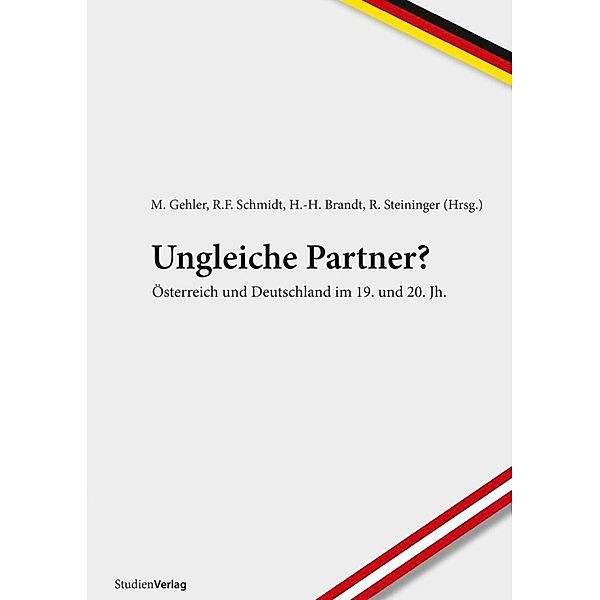 M. Gehler, R.F. Schmidt, H.-H. Brandt, R. Steininger (Hrsg.)

Ungleiche Partner?

Österreich und Deutschland im 19. und 20. Jh.

StudienVerlag